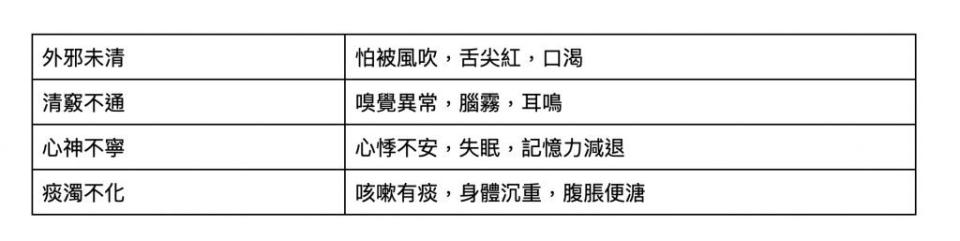 | 外邪未清 | 怕被風吹，舌尖紅，口渴 |
|---|---|
| 清竅不通 | 嗅覺異常，腦霧，耳鳴 |
| 心神不寧 | 心悸不安，失眠，記憶力減退 |
| 痰濁不化 | 咳嗽有痰，身體沉重，腹脹便溏 |